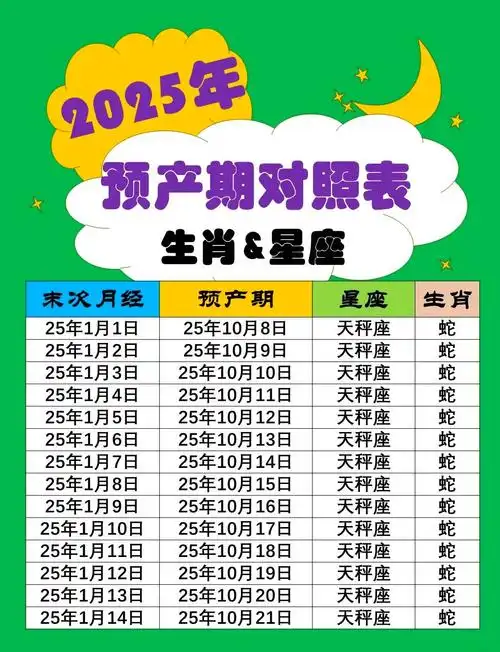 2025年

预产期对照表

生肖&星座

| 末次月经 | 预产期 | 星座 | 生肖 |
|---|---|---|---|
| 25年1月1日 | 25年10月8日 | 天秤座 | 蛇 |
| 25年1月2日 | 25年10月9日 | 天秤座 | 蛇 |
| 25年1月3日 | 25年10月10日 | 天秤座 | 蛇 |
| 25年1月4日 | 25年10月11日 | 天秤座 | 蛇 |
| 25年1月5日 | 25年10月12日 | 天秤座 | 蛇 |
| 25年1月6日 | 25年10月13日 | 天秤座 | 蛇 |
| 25年1月7日 | 25年10月14日 | 天秤座 | 蛇 |
| 25年1月8日 | 25年10月15日 | 天秤座 | 蛇 |
| 25年1月9日 | 25年10月16日 | 天秤座 | 蛇 |
| 25年1月10日 | 25年10月17日 | 天秤座 | 蛇 |
| 25年1月11日 | 25年10月18日 | 天秤座 | 蛇 |
| 25年1月12日 | 25年10月19日 | 天秤座 | 蛇 |
| 25年1月13日 | 25年10月20日 | 天秤座 | 蛇 |
| 25年1月14日 | 25年10月21日 | 天秤座 | 蛇 |